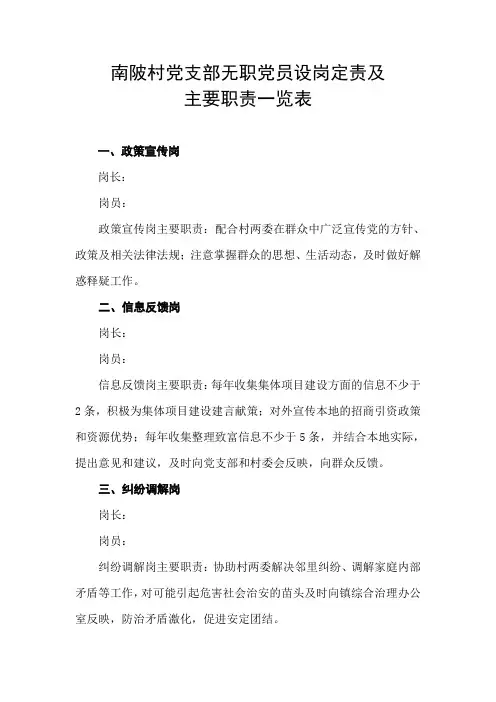 南陂村党支部无职党员设岗定责及
主要职责一览表

一、政策宣传岗

岗长：

岗员：

政策宣传岗主要职责：配合村两委在群众中广泛宣传党的方针、政策及相关法律法规；注意掌握群众的思想、生活动态，及时做好解惑释疑工作。

二、信息反馈岗

岗长：

岗员：

信息反馈岗主要职责：每年收集集体项目建设方面的信息不少于2条，积极为集体项目建设建言献策；对外宣传本地的招商引资政策和资源优势；每年收集整理致富信息不少于5条，并结合本地实际，提出意见和建议，及时向党支部和村委会反映，向群众反馈。

三、纠纷调解岗

岗长：

岗员：

纠纷调解岗主要职责：协助村两委解决邻里纠纷、调解家庭内部矛盾等工作，对可能引起危害社会治安的苗头及时向镇综合治理办公室反映，防治矛盾激化，促进安定团结。